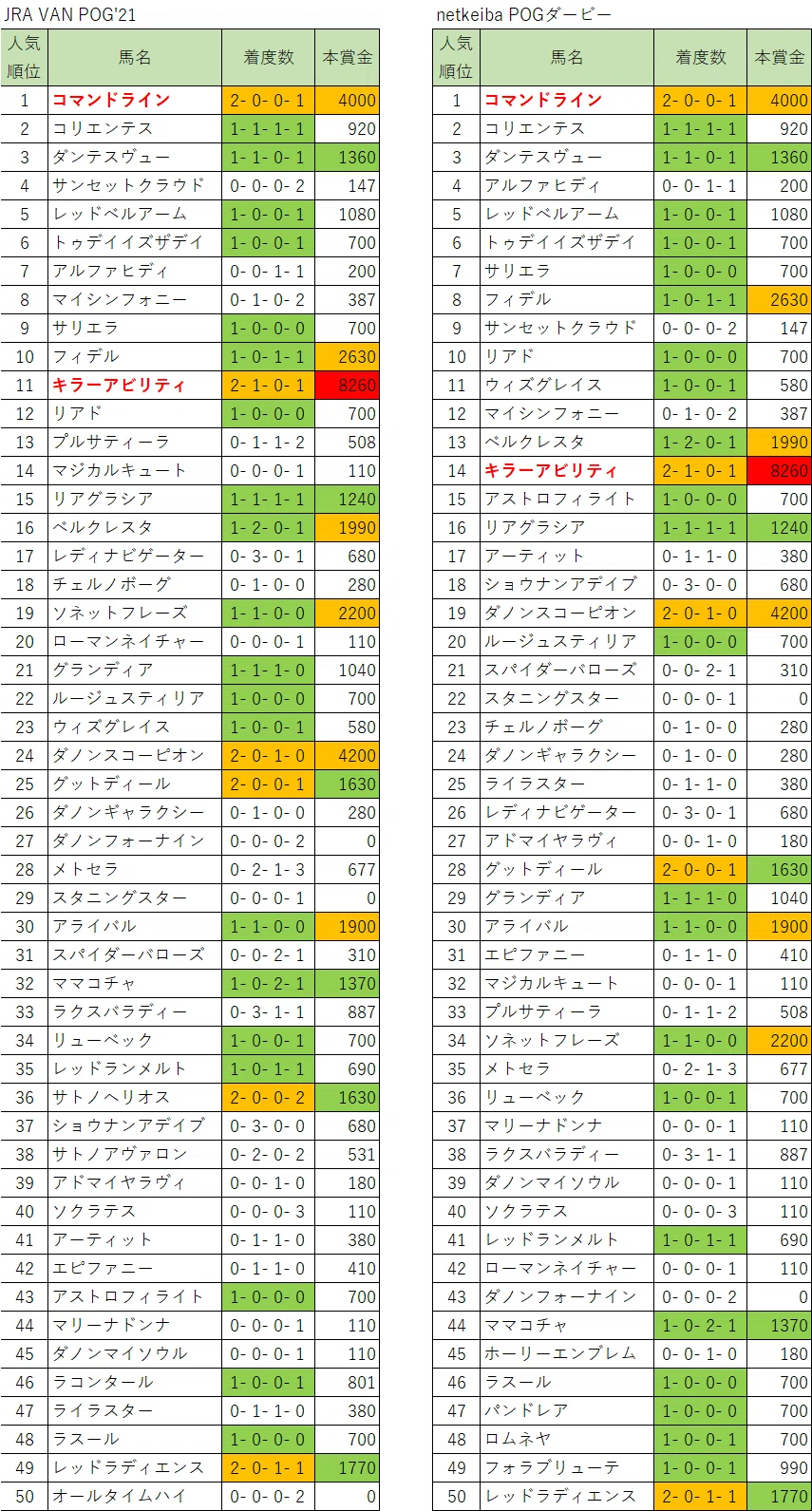 JRA VAN POG'21

| 人気順位 | 馬名 | 着度数 | 本賞金 |
|---|---|---|---|
| 1 | コマンドライン | 2- 0- 0- 1 | 4000 |
| 2 | コリエンテス | 1- 1- 1- 1 | 920 |
| 3 | ダンテスヴュー | 1- 1- 0- 1 | 1360 |
| 4 | サンセットクラウド | 0- 0- 0- 2 | 147 |
| 5 | レッドベルアーム | 1- 0- 0- 1 | 1080 |
| 6 | トゥデイイズザデイ | 1- 0- 0- 1 | 700 |
| 7 | アルファヒディ | 0- 0- 1- 1 | 200 |
| 8 | マイシンフォニー | 0- 1- 0- 2 | 387 |
| 9 | サリエラ | 1- 0- 0- 0 | 700 |
| 10 | フィデル | 1- 0- 1- 1 | 2630 |
| 11 | キラーアビリティ | 2- 1- 0- 1 | 8260 |
| 12 | リアド | 1- 0- 0- 0 | 700 |
| 13 | プルサティーラ | 0- 1- 1- 2 | 508 |
| 14 | マジカルキュート | 0- 0- 0- 1 | 110 |
| 15 | リアグラシア | 1- 1- 1- 1 | 1240 |
| 16 | ベルクレスタ | 1- 2- 0- 1 | 1990 |
| 17 | レディナビゲーター | 0- 3- 0- 1 | 680 |
| 18 | チェルノボーグ | 0- 1- 0- 0 | 280 |
| 19 | ソネットフレーズ | 1- 1- 0- 0 | 2200 |
| 20 | ローマンネイチャー | 0- 0- 0- 1 | 110 |
| 21 | グランディア | 1- 1- 1- 0 | 1040 |
| 22 | ルージュスティリア | 1- 0- 0- 0 | 700 |
| 23 | ウィズグレイス | 1- 0- 0- 1 | 580 |
| 24 | ダノンスコーピオン | 2- 0- 1- 0 | 4200 |
| 25 | グットディール | 2- 0- 0- 1 | 1630 |
| 26 | ダノンギャラクシー | 0- 1- 0- 0 | 280 |
| 27 | ダノンフォーナイン | 0- 0- 0- 2 | 0 |
| 28 | メトセラ | 0- 2- 1- 3 | 677 |
| 29 | スタニングスター | 0- 0- 0- 1 | 0 |
| 30 | アライバル | 1- 1- 0- 0 | 1900 |
| 31 | スパイダーバローズ | 0- 0- 2- 1 | 310 |
| 32 | ママコチャ | 1- 0- 2- 1 | 1370 |
| 33 | ラクスバラディー | 0- 3- 1- 1 | 887 |
| 34 | リューベック | 1- 0- 0- 1 | 700 |
| 35 | レッドランメルト | 1- 0- 1- 1 | 690 |
| 36 | サトノヘリオス | 2- 0- 0- 2 | 1630 |
| 37 | ショウナンアデイブ | 0- 3- 0- 0 | 680 |
| 38 | サトノアヴァロン | 0- 2- 0- 2 | 531 |
| 39 | アドマイヤラヴィ | 0- 0- 1- 0 | 180 |
| 40 | ソクラテス | 0- 0- 0- 3 | 110 |
| 41 | アーティット | 0- 1- 1- 0 | 380 |
| 42 | エピファニー | 0- 1- 1- 0 | 410 |
| 43 | アストロフィライト | 1- 0- 0- 0 | 700 |
| 44 | マリーナドンナ | 0- 0- 0- 1 | 110 |
| 45 | ダノンマイソウル | 0- 0- 0- 1 | 110 |
| 46 | ラコンタール | 1- 0- 0- 1 | 801 |
| 47 | ライラスター | 0- 1- 1- 0 | 380 |
| 48 | ラスール | 1- 0- 0- 0 | 700 |
| 49 | レッドラディエンス | 2- 0- 1- 1 | 1770 |
| 50 | オールタイムハイ | 0- 0- 0- 2 | 0 |

netkeiba POGダービー

| 人気順位 | 馬名 | 着度数 | 本賞金 |
|---|---|---|---|
| 1 | コマンドライン | 2- 0- 0- 1 | 4000 |
| 2 | コリエンテス | 1- 1- 1- 1 | 920 |
| 3 | ダンテスヴュー | 1- 1- 0- 1 | 1360 |
| 4 | アルファヒディ | 0- 0- 1- 1 | 200 |
| 5 | レッドベルアーム | 1- 0- 0- 1 | 1080 |
| 6 | トゥデイイズザデイ | 1- 0- 0- 1 | 700 |
| 7 | サリエラ | 1- 0- 0- 0 | 700 |
| 8 | フィデル | 1- 0- 1- 1 | 2630 |
| 9 | サンセットクラウド | 0- 0- 0- 2 | 147 |
| 10 | リアド | 1- 0- 0- 0 | 700 |
| 11 | ウィズグレイス | 1- 0- 0- 1 | 580 |
| 12 | マイシンフォニー | 0- 1- 0- 2 | 387 |
| 13 | ベルクレスタ | 1- 2- 0- 1 | 1990 |
| 14 | キラーアビリティ | 2- 1- 0- 1 | 8260 |
| 15 | アストロフィライト | 1- 0- 0- 0 | 700 |
| 16 | リアグラシア | 1- 1- 1- 1 | 1240 |
| 17 | アーティット | 0- 1- 1- 0 | 380 |
| 18 | ショウナンアデイブ | 0- 3- 0- 0 | 680 |
| 19 | ダノンスコーピオン | 2- 0- 1- 0 | 4200 |
| 20 | ルージュスティリア | 1- 0- 0- 0 | 700 |
| 21 | スパイダーバローズ | 0- 0- 2- 1 | 310 |
| 22 | スタニングスター | 0- 0- 0- 1 | 0 |
| 23 | チェルノボーグ | 0- 1- 0- 0 | 280 |
| 24 | ダノンギャラクシー | 0- 1- 0- 0 | 280 |
| 25 | ライラスター | 0- 1- 1- 0 | 380 |
| 26 | レディナビゲーター | 0- 3- 0- 1 | 680 |
| 27 | アドマイヤラヴィ | 0- 0- 1- 0 | 180 |
| 28 | グットディール | 2- 0- 0- 1 | 1630 |
| 29 | グランディア | 1- 1- 1- 0 | 1040 |
| 30 | アライバル | 1- 1- 0- 0 | 1900 |
| 31 | エピファニー | 0- 1- 1- 0 | 410 |
| 32 | マジカルキュート | 0- 0- 0- 1 | 110 |
| 33 | プルサティーラ | 0- 1- 1- 2 | 508 |
| 34 | ソネットフレーズ | 1- 1- 0- 0 | 2200 |
| 35 | メトセラ | 0- 2- 1- 3 | 677 |
| 36 | リューベック | 1- 0- 0- 1 | 700 |
| 37 | マリーナドンナ | 0- 0- 0- 1 | 110 |
| 38 | ラクスバラディー | 0- 3- 1- 1 | 887 |
| 39 | ダノンマイソウル | 0- 0- 0- 1 | 110 |
| 40 | ソクラテス | 0- 0- 0- 3 | 110 |
| 41 | レッドランメルト | 1- 0- 1- 1 | 690 |
| 42 | ローマンネイチャー | 0- 0- 0- 1 | 110 |
| 43 | ダノンフォーナイン | 0- 0- 0- 2 | 0 |
| 44 | ママコチャ | 1- 0- 2- 1 | 1370 |
| 45 | ホーリーエンブレム | 0- 0- 1- 0 | 180 |
| 46 | ラスール | 1- 0- 0- 0 | 700 |
| 47 | パンドレア | 1- 0- 0- 0 | 700 |
| 48 | ロムネヤ | 1- 0- 0- 1 | 700 |
| 49 | フォラブリューテ | 1- 0- 0- 1 | 990 |
| 50 | レッドラディエンス | 2- 0- 1- 1 | 1770 |